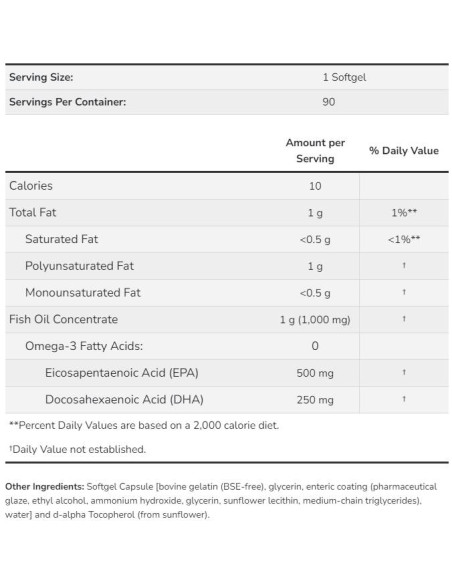 | Serving Size: | 1 Softgel |
|---|---|
| Servings Per Container: | 90 |

| | Amount per Serving | % Daily Value |
|---|---|---|
| Calories | 10 | |
| Total Fat | 1 g | 1%** |
| Saturated Fat | <0.5 g | <1%** |
| Polyunsaturated Fat | 1 g | † |
| Monounsaturated Fat | <0.5 g | † |
| Fish Oil Concentrate | 1 g (1,000 mg) | † |
| Omega-3 Fatty Acids: | 0 | |
| Eicosapentaenoic Acid (EPA) | 500 mg | † |
| Docosahexaenoic Acid (DHA) | 250 mg | † |

**Percent Daily Values are based on a 2,000 calorie diet.

†Daily Value not established.

Other Ingredients: Softgel Capsule [bovine gelatin (BSE-free), glycerin, enteric coating (pharmaceutical glaze, ethyl alcohol, ammonium hydroxide, glycerin, sunflower lecithin, medium-chain triglycerides), water] and d-alpha Tocopherol (from sunflower).